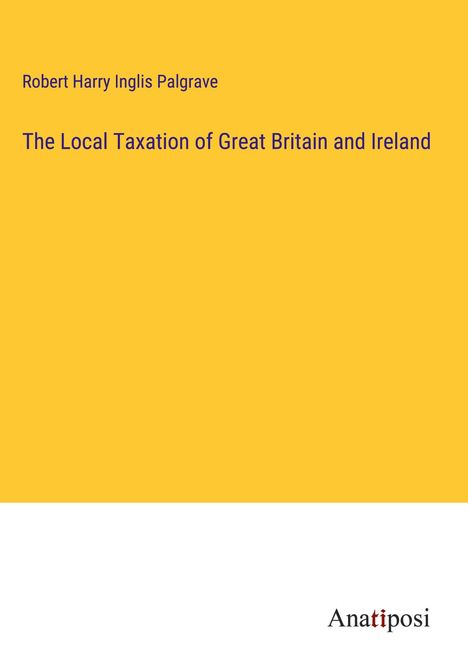 Robert Harry Inglis Palgrave

The Local Taxation of Great Britain and Ireland

Anatiposi